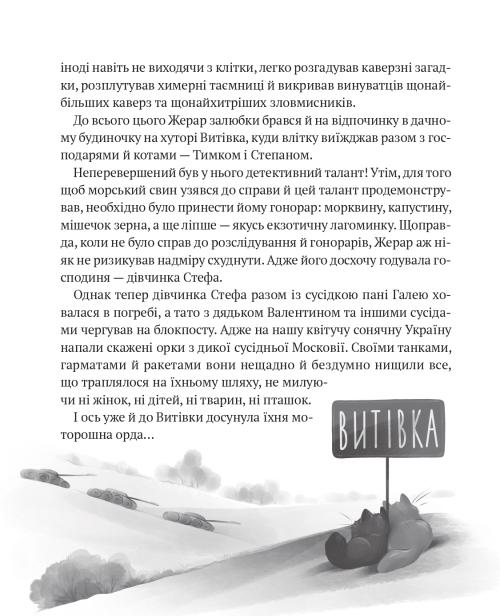 іноді навіть не виходячи з клітки, легко розгадував каверзні загадки, розплутував химерні таємниці й викривав винуватців щонайбільших каверз та щонайхитріших зловмисників.

До всього цього Жерар залюбки брався й на відпочинку в дачному будиночку на хуторі Витівка, куди влітку виїжджав разом з господарями й котами — Тимком і Степаном.

Неперевершений був у нього детективний талант! Утім, для того щоб морський свин узявся до справи й цей талант продемонстрував, необхідно було принести йому гонорар: морквину, капустину, мішечок зерна, а ще ліпше — якусь екзотичну лагоминку. Щоправда, коли не було справ до розслідування й гонорарів, Жерар аж ніяк не ризикував надміру схуднути. Адже його досхочу годувала господиня — дівчинка Стефа.

Однак тепер дівчинка Стефа разом із сусідкою пані Галею ховалася в погребі, а тато з дядьком Валентином та іншими сусідами чергував на блокпосту. Адже на нашу квітучу сонячну Україну напали скажені орки з дикої сусідньої Московії. Своїми танками, гарматами й ракетами вони нещадно й бездумно нищили все, що траплялося на їхньому шляху, не милуючи ні жінок, ні дітей, ні тварин, ні пташок.

І ось уже й до Витівки досунула їхня моторошна орда...

ВИТІВКА